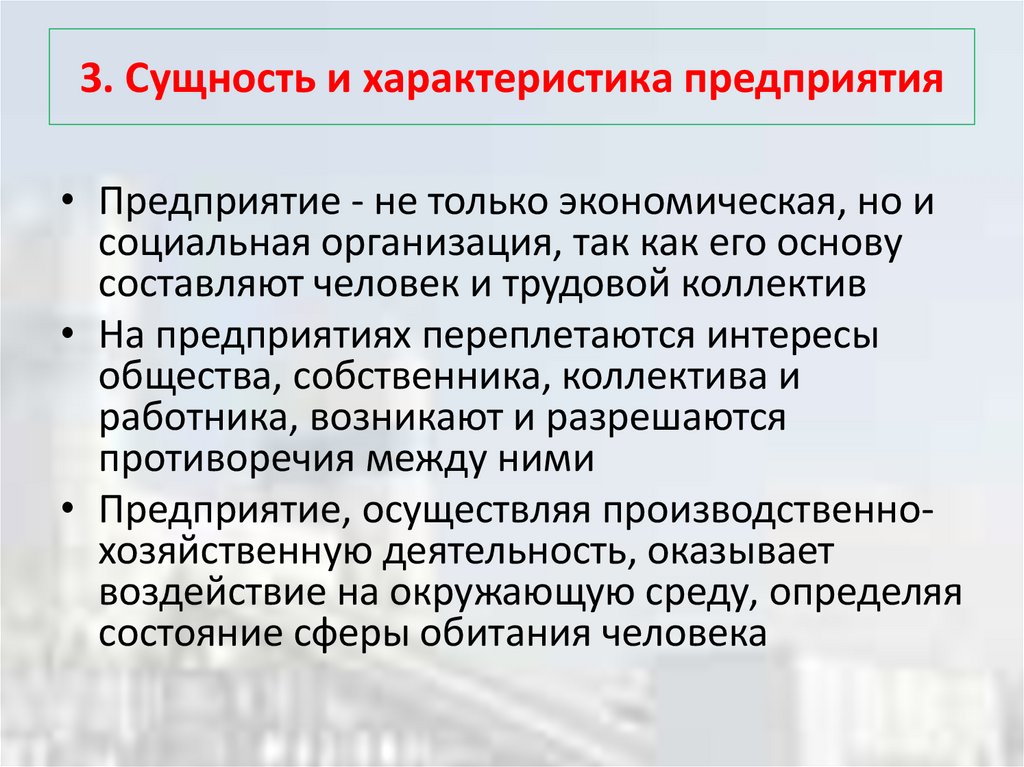 3. Сущность и характеристика предприятия

• Предприятие - не только экономическая, но и социальная организация, так как его основу составляют человек и трудовой коллектив
• На предприятиях переплетаются интересы общества, собственника, коллектива и работника, возникают и разрешаются противоречия между ними
• Предприятие, осуществляя производственно-хозяйственную деятельность, оказывает воздействие на окружающую среду, определяя состояние сферы обитания человека